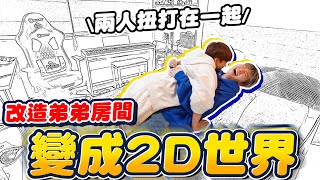 \兩人扭打在一起/

改造弟弟房間

變成2D世界